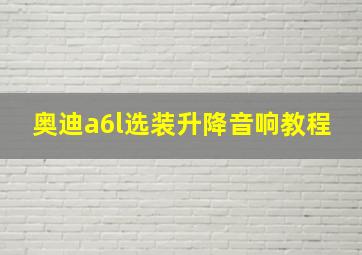 奥迪a6l选装升降音响教程